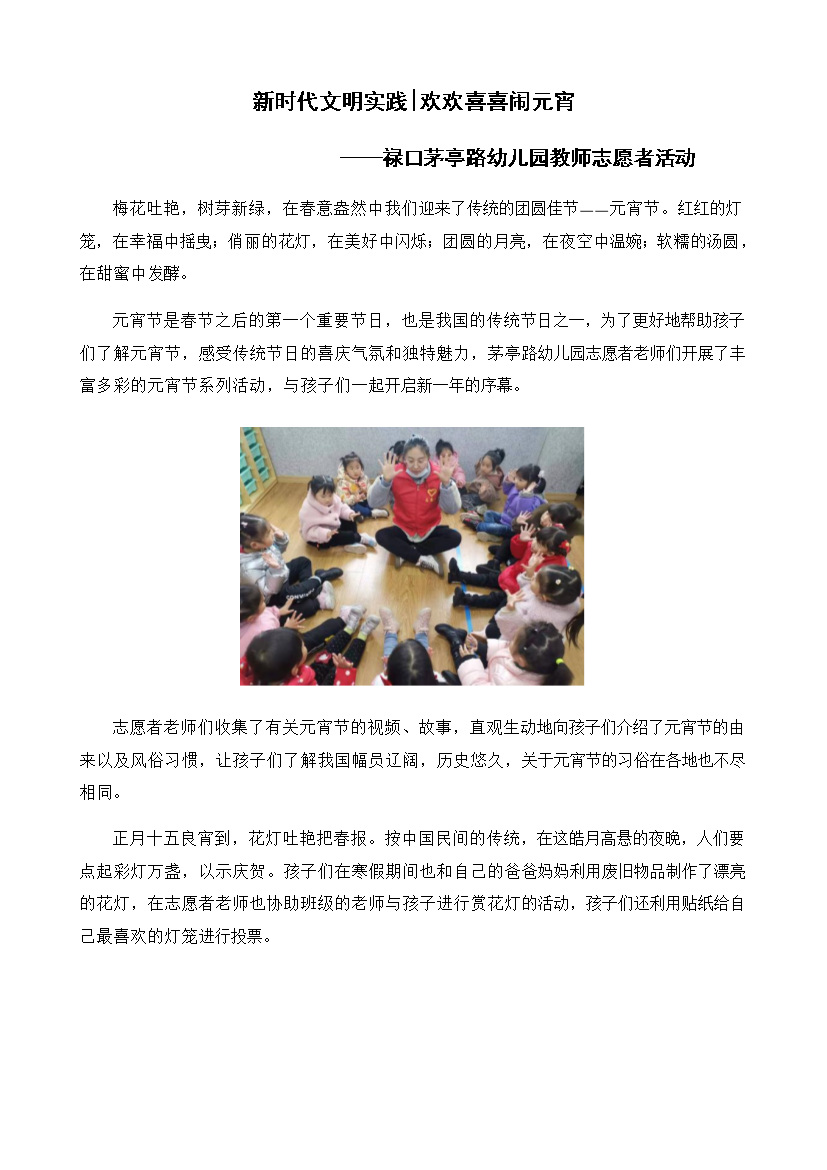 新时代文明实践|欢欢喜喜闹元宵

——禄口茅亭路幼儿园教师志愿者活动

梅花吐艳，树芽新绿，在春意盎然中我们迎来了传统的团圆佳节——元宵节。红红的灯笼，在幸福中摇曳；俏丽的花灯，在美好中闪烁；团圆的月亮，在夜空中温婉；软糯的汤圆，在甜蜜中发酵。

元宵节是春节之后的第一个重要节日，也是我国的传统节日之一，为了更好地帮助孩子们了解元宵节，感受传统节日的喜庆气氛和独特魅力，茅亭路幼儿园志愿者老师们开展了丰富多彩的元宵节系列活动，与孩子们一起开启新一年的序幕。

志愿者老师们收集了有关元宵节的视频、故事，直观生动地向孩子们介绍了元宵节的由来以及风俗习惯，让孩子们了解我国幅员辽阔，历史悠久，关于元宵节的习俗在各地也不尽相同。

正月十五良宵到，花灯吐艳把春报。按中国民间的传统，在这皓月高悬的夜晚，人们要点起彩灯万盏，以示庆贺。孩子们在寒假期间也和自己的爸爸妈妈利用废旧物品制作了漂亮的花灯，在志愿者老师也协助班级的老师与孩子进行赏花灯的活动，孩子们还利用贴纸给自己最喜欢的灯笼进行投票。